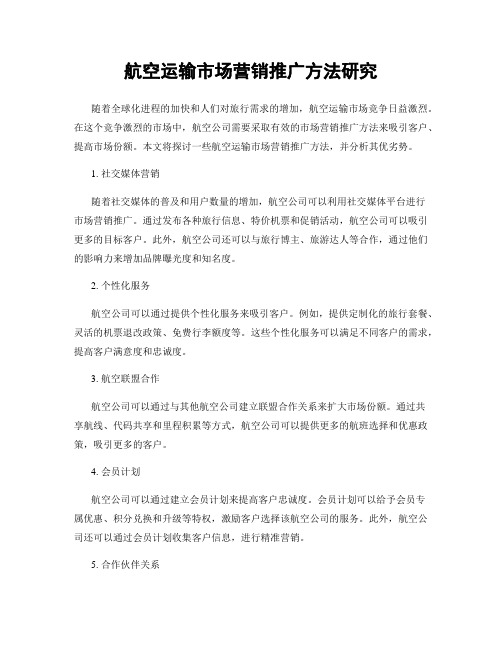 航空运输市场营销推广方法研究

随着全球化进程的加快和人们对旅行需求的增加，航空运输市场竞争日益激烈。在这个竞争激烈的市场中，航空公司需要采取有效的市场营销推广方法来吸引客户、提高市场份额。本文将探讨一些航空运输市场营销推广方法，并分析其优劣势。

1. 社交媒体营销

随着社交媒体的普及和用户数量的增加，航空公司可以利用社交媒体平台进行市场营销推广。通过发布各种旅行信息、特价机票和促销活动，航空公司可以吸引更多的目标客户。此外，航空公司还可以与旅行博主、旅游达人等合作，通过他们的影响力来增加品牌曝光度和知名度。

2. 个性化服务

航空公司可以通过提供个性化服务来吸引客户。例如，提供定制化的旅行套餐、灵活的机票退改政策、免费行李额度等。这些个性化服务可以满足不同客户的需求，提高客户满意度和忠诚度。

3. 航空联盟合作

航空公司可以通过与其他航空公司建立联盟合作关系来扩大市场份额。通过共享航线、代码共享和里程积累等方式，航空公司可以提供更多的航班选择和优惠政策，吸引更多的客户。

4. 会员计划

航空公司可以通过建立会员计划来提高客户忠诚度。会员计划可以给予会员专属优惠、积分兑换和升级等特权，激励客户选择该航空公司的服务。此外，航空公司还可以通过会员计划收集客户信息，进行精准营销。

5. 合作伙伴关系